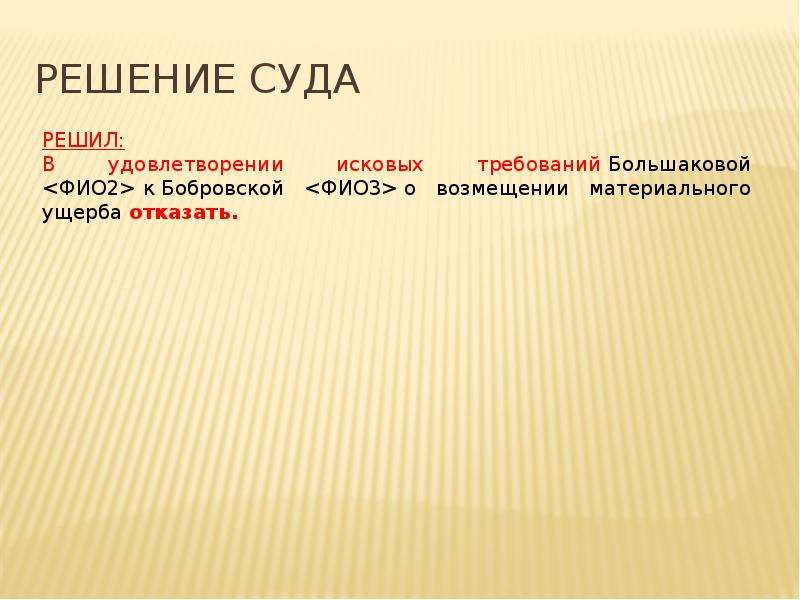 РЕШЕНИЕ СУДА

РЕШИЛ:
В удовлетворении исковых требований Большаковой <ФИО2> к Бобровской <ФИО3> о возмещении материального ущерба отказать.